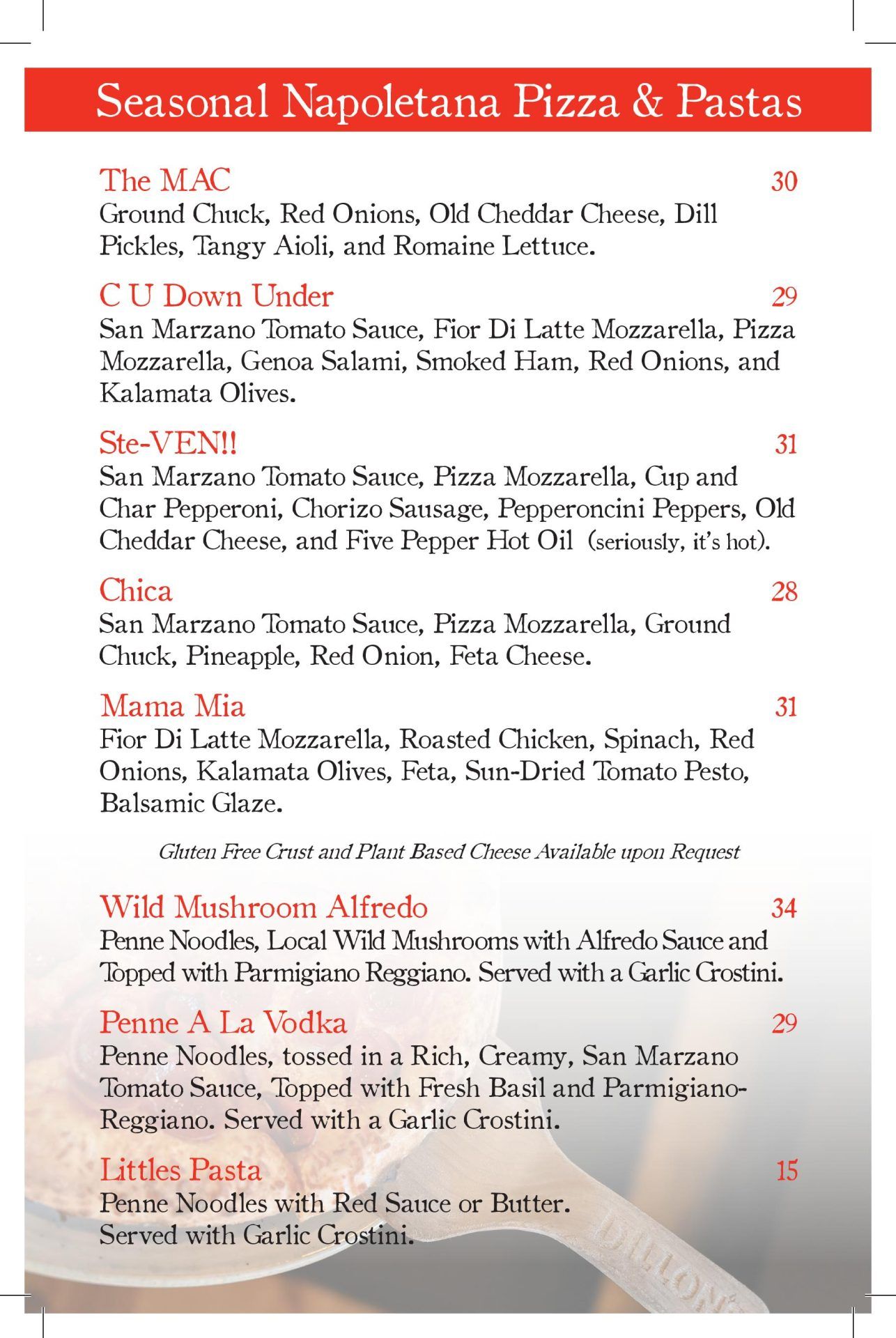 Seasonal Napoletana Pizza & Pastas

The MAC 30
Ground Chuck, Red Onions, Old Cheddar Cheese, Dill Pickles, Tangy Aioli, and Romaine Lettuce.

C U Down Under 29
San Marzano Tomato Sauce, Fior Di Latte Mozzarella, Pizza Mozzarella, Genoa Salami, Smoked Ham, Red Onions, and Kalamata Olives.

Ste-VEN!! 31
San Marzano Tomato Sauce, Pizza Mozzarella, Cup and Char Pepperoni, Chorizo Sausage, Pepperoncini Peppers, Old Cheddar Cheese, and Five Pepper Hot Oil (seriously, it's hot).

Chica 28
San Marzano Tomato Sauce, Pizza Mozzarella, Ground Chuck, Pineapple, Red Onion, Feta Cheese.

Mama Mia 31
Fior Di Latte Mozzarella, Roasted Chicken, Spinach, Red Onions, Kalamata Olives, Feta, Sun-Dried Tomato Pesto, Balsamic Glaze.

Gluten Free Crust and Plant Based Cheese Available upon Request

Wild Mushroom Alfredo 34
Penne Noodles, Local Wild Mushrooms with Alfredo Sauce and Topped with Parmigiano Reggiano. Served with a Garlic Crostini.

Penne A La Vodka 29
Penne Noodles, tossed in a Rich, Creamy, San Marzano Tomato Sauce, Topped with Fresh Basil and Parmigiano-Reggiano. Served with a Garlic Crostini.

Littles Pasta 15
Penne Noodles with Red Sauce or Butter.
Served with Garlic Crostini.

DILLON'S